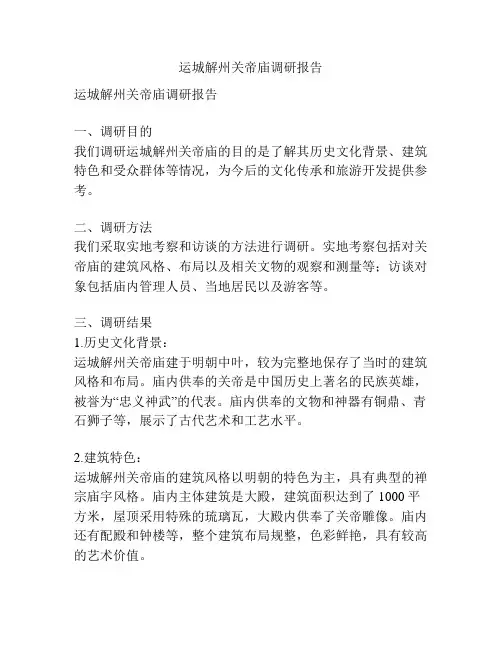 运城解州关帝庙调研报告

运城解州关帝庙调研报告

一、调研目的
我们调研运城解州关帝庙的目的是了解其历史文化背景、建筑特色和受众群体等情况，为今后的文化传承和旅游开发提供参考。

二、调研方法
我们采取实地考察和访谈的方法进行调研。实地考察包括对关帝庙的建筑风格、布局以及相关文物的观察和测量等；访谈对象包括庙内管理人员、当地居民以及游客等。

三、调研结果
1.历史文化背景：
运城解州关帝庙建于明朝中叶，较为完整地保存了当时的建筑风格和布局。庙内供奉的关帝是中国历史上著名的民族英雄，被誉为“忠义神武”的代表。庙内供奉的文物和神器有铜鼎、青石狮子等，展示了古代艺术和工艺水平。

2.建筑特色：
运城解州关帝庙的建筑风格以明朝的特色为主，具有典型的禅宗庙宇风格。庙内主体建筑是大殿，建筑面积达到了 1000 平方米，屋顶采用特殊的琉璃瓦，大殿内供奉了关帝雕像。庙内还有配殿和钟楼等，整个建筑布局规整，色彩鲜艳，具有较高的艺术价值。